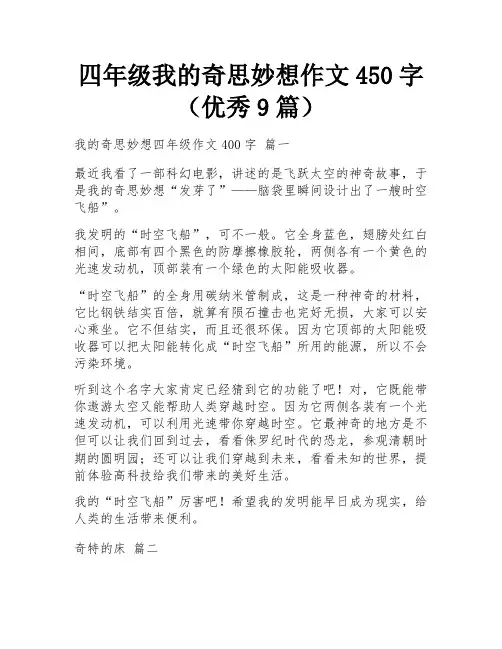 四年级我的奇思妙想作文 450 字（优秀 9 篇）

我的奇思妙想四年级作文 400 字 篇一

最近我看了一部科幻电影，讲述的是飞跃太空的神奇故事，于是我的奇思妙想“发芽了”——脑袋里瞬间设计出了一艘时空飞船”。

我发明的“时空飞船”，可不一般。它全身蓝色，翅膀处红白相间，底部有四个黑色的防摩擦橡胶轮，两侧各有一个黄色的光速发动机，顶部装有一个绿色的太阳能吸收器。

“时空飞船”的全身用碳纳米管制成，这是一种神奇的材料，它比钢铁结实百倍，就算有陨石撞击也完好无损，大家可以安心乘坐。它不但结实，而且还很环保。因为它顶部的太阳能吸收器可以把太阳能转化成“时空飞船”所用的能源，所以不会污染环境。

听到这个名字大家肯定已经猜到它的功能了吧！对，它既能带你遨游太空又能帮助人类穿越时空。因为它两侧各装有一个光速发动机，可以利用光速带你穿越时空。它最神奇的地方是不但可以让我们回到过去，看看侏罗纪时代的恐龙，参观清朝时期的圆明园；还可以让我们穿越到未来，看看未知的世界，提前体验高科技给我们带来的美好生活。

我的“时空飞船”厉害吧！希望我的发明能早日成为现实，给人类的生活带来便利。

奇特的床 篇二